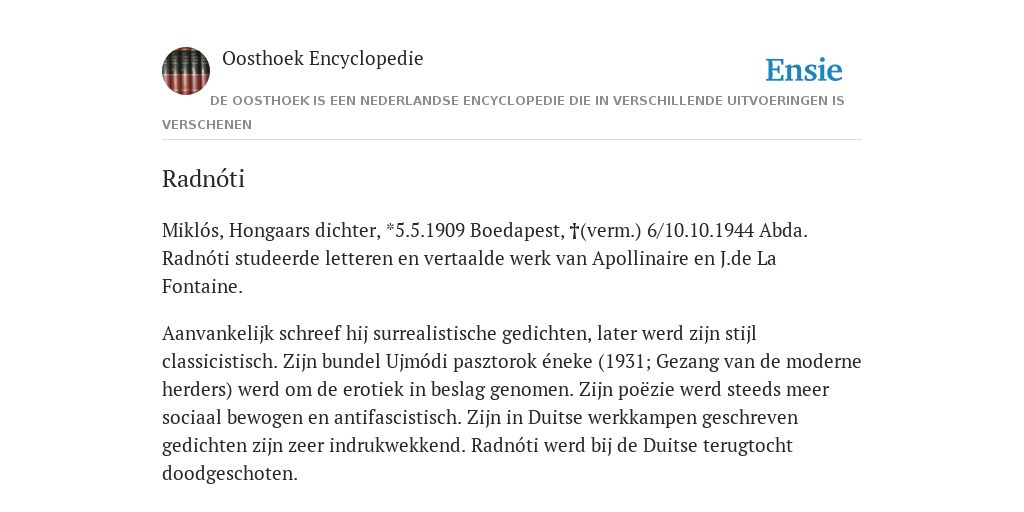 Oosthoek Encyclopedie

Ensie

DE OOSTHOEK IS EEN NEDERLANDSE ENCYCLOPEDIE DIE IN VERSCHILLENDE UITVOERINGEN IS VERSCHENEN

Radnóti

Miklós, Hongaars dichter, *5.5.1909 Boedapest, †(verm.) 6/10.10.1944 Abda. Radnóti studeerde letteren en vertaalde werk van Apollinaire en J.de La Fontaine.

Aanvankelijk schreef hij surrealistische gedichten, later werd zijn stijl classicistisch. Zijn bundel Ujmódi pasztorok éneke (1931; Gezang van de moderne herders) werd om de erotiek in beslag genomen. Zijn poëzie werd steeds meer sociaal bewogen en antifascistisch. Zijn in Duitse werkkampen geschreven gedichten zijn zeer indrukwekkend. Radnóti werd bij de Duitse terugtocht doodgeschoten.